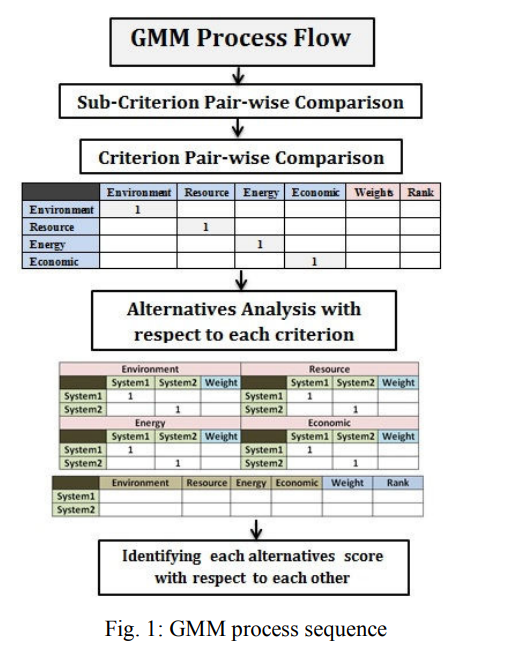 GMM Process Flow

Sub-Criterion Pair-wise Comparison

Criterion Pair-wise Comparison

| | Environment | Resource | Energy | Economic | Weights | Rank |
|---|---|---|---|---|---|---|
| Environment | 1 | | | | | |
| Resource | | 1 | | | | |
| Energy | | | 1 | | | |
| Economic | | | | 1 | | |

Alternatives Analysis with respect to each criterion

Environment

| | System1 | System2 | Weight |
|---|---|---|---|
| System1 | 1 | | |
| System2 | | 1 | |

Resource

| | System1 | System2 | Weight |
|---|---|---|---|
| System1 | 1 | | |
| System2 | | 1 | |

Energy

| | System1 | System2 | Weight |
|---|---|---|---|
| System1 | 1 | | |
| System2 | | 1 | |

Economic

| | System1 | System2 | Weight |
|---|---|---|---|
| System1 | 1 | | |
| System2 | | 1 | |

| | Environment | Resource | Energy | Economic | Weight | Rank |
|---|---|---|---|---|---|---|
| System1 | | | | | | |
| System2 | | | | | | |

Identifying each alternatives score with respect to each other

Fig. 1: GMM process sequence